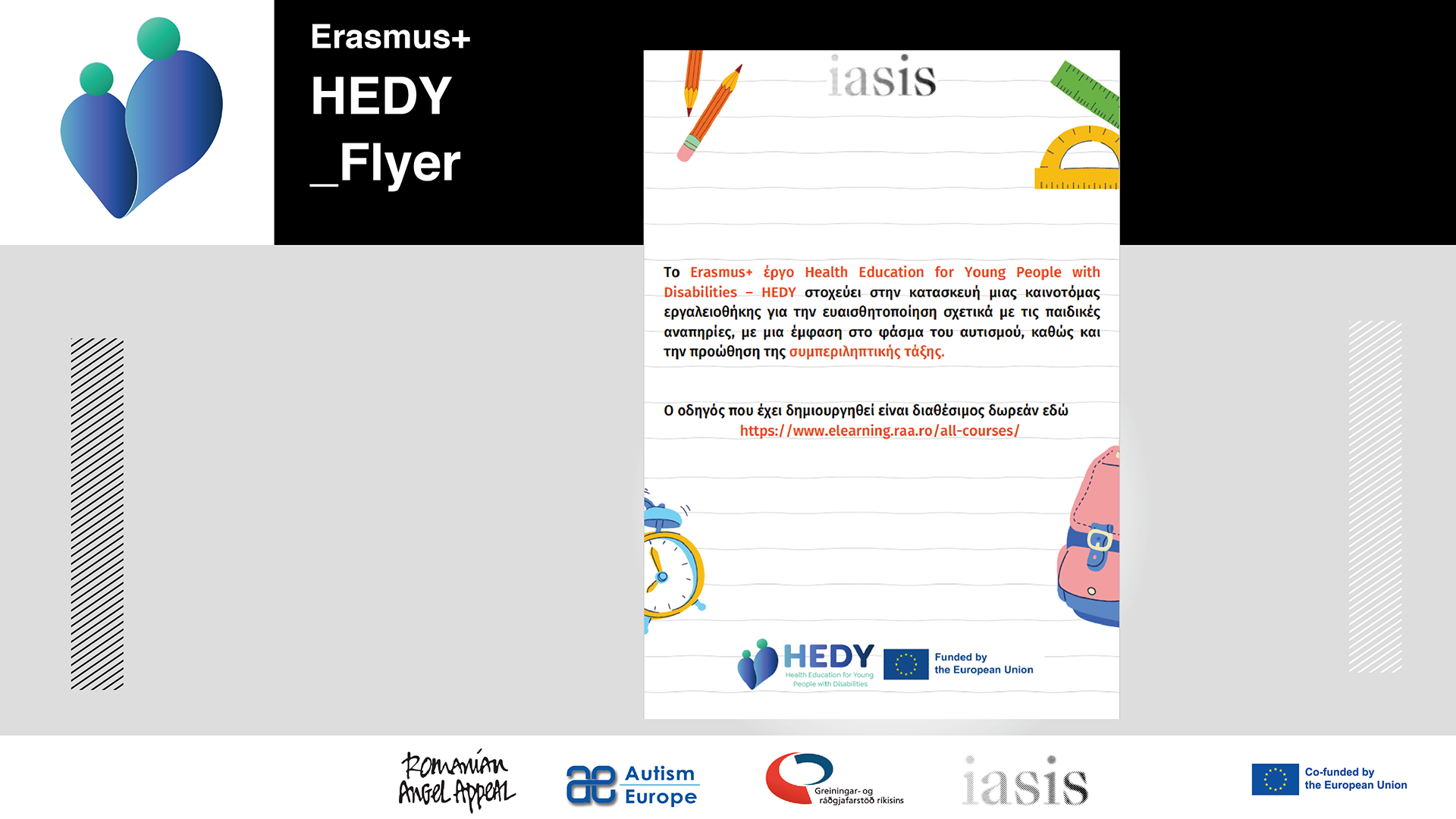 Erasmus+
HEDY
_Flyer

iasis

Το Erasmus+ έργο Health Education for Young People with Disabilities – HEDY στοχεύει στην κατασκευή μιας καινοτόμας εργαλειοθήκης για την ευαισθητοποίηση σχετικά με τις παιδικές αναπηρίες, με μια έμφαση στο φάσμα του αυτισμού, καθώς και την προώθηση της συμπεριληπτικής τάξης.

Ο οδηγός που έχει δημιουργηθεί είναι διαθέσιμος δωρεάν εδώ
https://www.elearning.raa.ro/all-courses/

HEDY Health Education for Young People with Disabilities
Funded by the European Union

Romanian Angel Appeal
Autism Europe
Greiningar- og ráðgjafarstöð ríkisins
iasis
Co-funded by the European Union